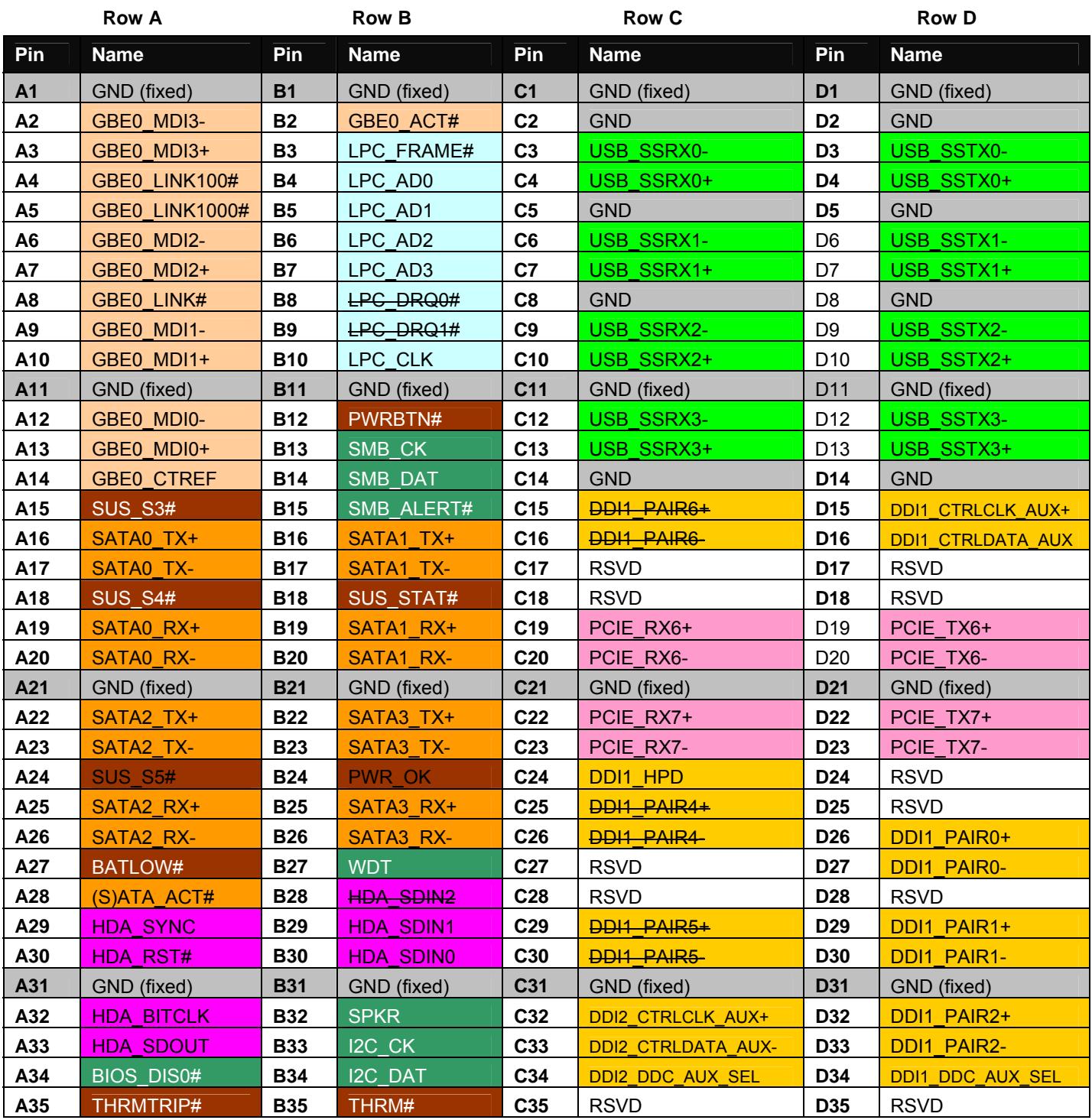 Row A Row B Row C Row D

| Pin | Name | Pin | Name | Pin | Name | Pin | Name |
|---|---|---|---|---|---|---|---|
| A1 | GND (fixed) | B1 | GND (fixed) | C1 | GND (fixed) | D1 | GND (fixed) |
| A2 | GBE0_MDI3- | B2 | GBE0_ACT# | C2 | GND | D2 | GND |
| A3 | GBE0_MDI3+ | B3 | LPC_FRAME# | C3 | USB_SSRX0- | D3 | USB_SSTX0- |
| A4 | GBE0_LINK100# | B4 | LPC_AD0 | C4 | USB_SSRX0+ | D4 | USB_SSTX0+ |
| A5 | GBE0_LINK1000# | B5 | LPC_AD1 | C5 | GND | D5 | GND |
| A6 | GBE0_MDI2- | B6 | LPC_AD2 | C6 | USB_SSRX1- | D6 | USB_SSTX1- |
| A7 | GBE0_MDI2+ | B7 | LPC_AD3 | C7 | USB_SSRX1+ | D7 | USB_SSTX1+ |
| A8 | GBE0_LINK# | B8 | LPC_DRQ0# | C8 | GND | D8 | GND |
| A9 | GBE0_MDI1- | B9 | LPC_DRQ1# | C9 | USB_SSRX2- | D9 | USB_SSTX2- |
| A10 | GBE0_MDI1+ | B10 | LPC_CLK | C10 | USB_SSRX2+ | D10 | USB_SSTX2+ |
| A11 | GND (fixed) | B11 | GND (fixed) | C11 | GND (fixed) | D11 | GND (fixed) |
| A12 | GBE0_MDI0- | B12 | PWRBTN# | C12 | USB_SSRX3- | D12 | USB_SSTX3- |
| A13 | GBE0_MDI0+ | B13 | SMB_CK | C13 | USB_SSRX3+ | D13 | USB_SSTX3+ |
| A14 | GBE0_CTREF | B14 | SMB_DAT | C14 | GND | D14 | GND |
| A15 | SUS_S3# | B15 | SMB_ALERT# | C15 | DDI1_PAIR6+ | D15 | DDI1_CTRLCLK_AUX+ |
| A16 | SATA0_TX+ | B16 | SATA1_TX+ | C16 | DDI1_PAIR6- | D16 | DDI1_CTRLDATA_AUX |
| A17 | SATA0_TX- | B17 | SATA1_TX- | C17 | RSVD | D17 | RSVD |
| A18 | SUS_S4# | B18 | SUS_STAT# | C18 | RSVD | D18 | RSVD |
| A19 | SATA0_RX+ | B19 | SATA1_RX+ | C19 | PCIE_RX6+ | D19 | PCIE_TX6+ |
| A20 | SATA0_RX- | B20 | SATA1_RX- | C20 | PCIE_RX6- | D20 | PCIE_TX6- |
| A21 | GND (fixed) | B21 | GND (fixed) | C21 | GND (fixed) | D21 | GND (fixed) |
| A22 | SATA2_TX+ | B22 | SATA3_TX+ | C22 | PCIE_RX7+ | D22 | PCIE_TX7+ |
| A23 | SATA2_TX- | B23 | SATA3_TX- | C23 | PCIE_RX7- | D23 | PCIE_TX7- |
| A24 | SUS_S5# | B24 | PWR_OK | C24 | DDI1_HPD | D24 | RSVD |
| A25 | SATA2_RX+ | B25 | SATA3_RX+ | C25 | DDI1_PAIR4+ | D25 | RSVD |
| A26 | SATA2_RX- | B26 | SATA3_RX- | C26 | DDI1_PAIR4- | D26 | DDI1_PAIR0+ |
| A27 | BATLOW# | B27 | WDT | C27 | RSVD | D27 | DDI1_PAIR0- |
| A28 | (S)ATA_ACT# | B28 | HDA_SDIN2 | C28 | RSVD | D28 | RSVD |
| A29 | HDA_SYNC | B29 | HDA_SDIN1 | C29 | DDI1_PAIR5+ | D29 | DDI1_PAIR1+ |
| A30 | HDA_RST# | B30 | HDA_SDIN0 | C30 | DDI1_PAIR5- | D30 | DDI1_PAIR1- |
| A31 | GND (fixed) | B31 | GND (fixed) | C31 | GND (fixed) | D31 | GND (fixed) |
| A32 | HDA_BITCLK | B32 | SPKR | C32 | DDI2_CTRLCLK_AUX+ | D32 | DDI1_PAIR2+ |
| A33 | HDA_SDOUT | B33 | I2C_CK | C33 | DDI2_CTRLDATA_AUX- | D33 | DDI1_PAIR2- |
| A34 | BIOS_DIS0# | B34 | I2C_DAT | C34 | DDI2_DDC_AUX_SEL | D34 | DDI1_DDC_AUX_SEL |
| A35 | THRMTRIP# | B35 | THRM# | C35 | RSVD | D35 | RSVD |